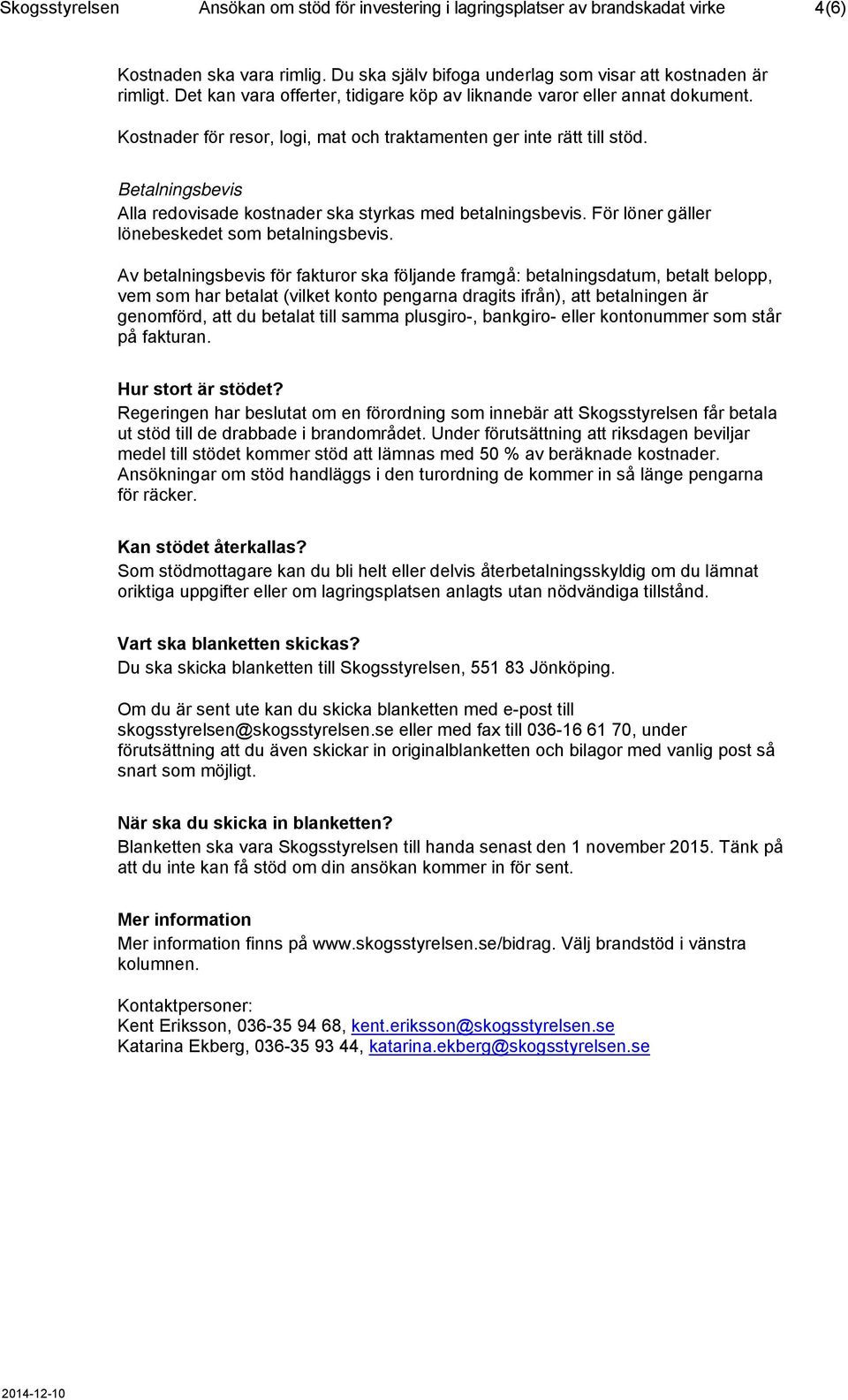 Skogsstyrelsen Ansökan om stöd för investering i lagringsplatser av brandskadat virke 4(6)

Kostnaden ska vara rimlig. Du ska själv bifoga underlag som visar att kostnaden är rimligt. Det kan vara offerter, tidigare köp av liknande varor eller annat dokument.

Kostnader för resor, logi, mat och traktamenten ger inte rätt till stöd.

Betalningsbevis
Alla redovisade kostnader ska styrkas med betalningsbevis. För löner gäller lönebeskedet som betalningsbevis.

Av betalningsbevis för fakturor ska följande framgå: betalningsdatum, betalt belopp, vem som har betalat (vilket konto pengarna dragits ifrån), att betalningen är genomförd, att du betalat till samma plusgiro-, bankgiro- eller kontonummer som står på fakturan.

Hur stort är stödet?
Regeringen har beslutat om en förordning som innebär att Skogsstyrelsen får betala ut stöd till de drabbade i brandområdet. Under förutsättning att riksdagen beviljar medel till stödet kommer stöd att lämnas med 50 % av beräknade kostnader. Ansökningar om stöd handläggs i den turordning de kommer in så länge pengarna för räcker.

Kan stödet återkallas?
Som stödmottagare kan du bli helt eller delvis återbetalningsskyldig om du lämnat oriktiga uppgifter eller om lagringsplatsen anlagts utan nödvändiga tillstånd.

Vart ska blanketten skickas?
Du ska skicka blanketten till Skogsstyrelsen, 551 83 Jönköping.

Om du är sent ute kan du skicka blanketten med e-post till skogsstyrelsen@skogsstyrelsen.se eller med fax till 036-16 61 70, under förutsättning att du även skickar in originalblanketten och bilagor med vanlig post så snart som möjligt.

När ska du skicka in blanketten?
Blanketten ska vara Skogsstyrelsen till handa senast den 1 november 2015. Tänk på att du inte kan få stöd om din ansökan kommer in för sent.

Mer information
Mer information finns på www.skogsstyrelsen.se/bidrag. Välj brandstöd i vänstra kolumnen.

Kontaktpersoner:
Kent Eriksson, 036-35 94 68, kent.eriksson@skogsstyrelsen.se
Katarina Ekberg, 036-35 93 44, katarina.ekberg@skogsstyrelsen.se

2014-12-10